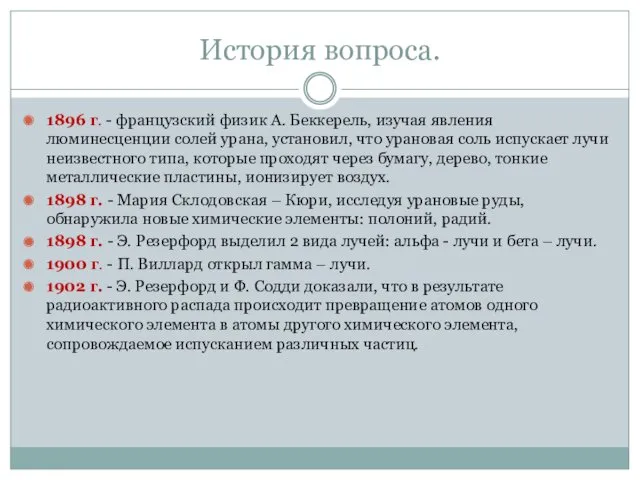 История вопроса.

1896 г. - французский физик А. Беккерель, изучая явления люминесценции солей урана, установил, что урановая соль испускает лучи неизвестного типа, которые проходят через бумагу, дерево, тонкие металлические пластины, ионизирует воздух.

1898 г. - Мария Склодовская – Кюри, исследуя урановые руды, обнаружила новые химические элементы: полоний, радий.

1898 г. - Э. Резерфорд выделил 2 вида лучей: альфа - лучи и бета – лучи.

1900 г. - П. Виллард открыл гамма – лучи.

1902 г. - Э. Резерфорд и Ф. Содди доказали, что в результате радиоактивного распада происходит превращение атомов одного химического элемента в атомы другого химического элемента, сопровождаемое испусканием различных частиц.